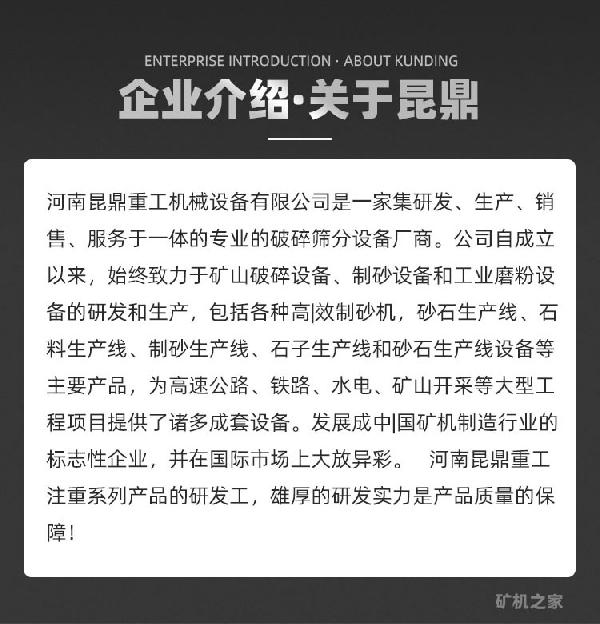 ENTERPRISE INTRODUCTION · ABOUT KUNDING

企业介绍·关于昆鼎

河南昆鼎重工机械设备有限公司是一家集研发、生产、销售、服务于一体的专业的破碎筛分设备厂商。公司自成立以来，始终致力于矿山破碎设备、制砂设备和工业磨粉设备的研发和生产，包括各种高|效制砂机，砂石生产线、石料生产线、制砂生产线、石子生产线和砂石生产线设备等主要产品，为高速公路、铁路、水电、矿山开采等大型工程项目提供了诸多成套设备。发展成中|国矿机制造行业的标志性企业，并在国际市场上大放异彩。 河南昆鼎重工注重系列产品的研发工，雄厚的研发实力是产品质量的保障！

矿机之家